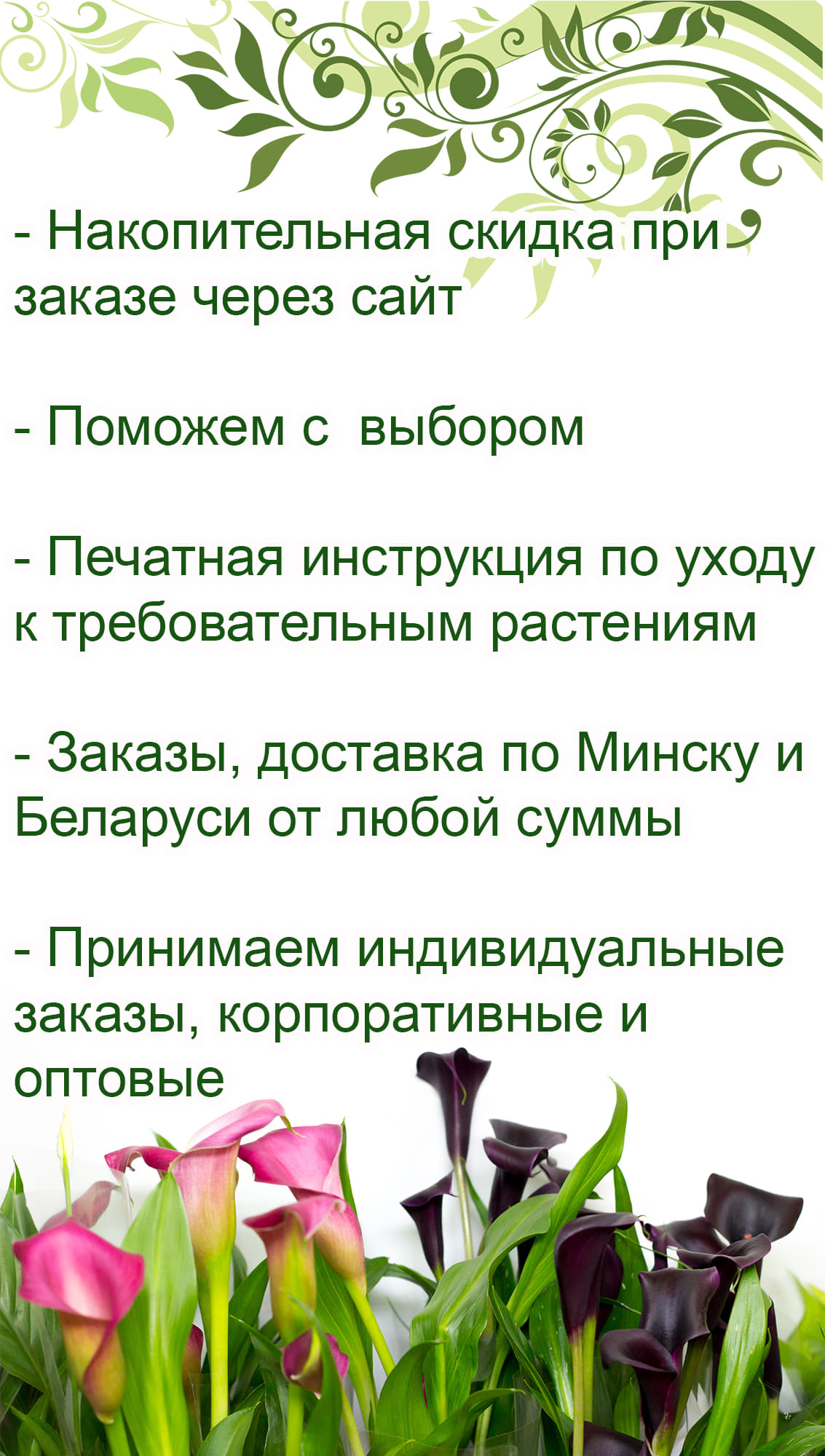 - Накопительная скидка при заказе через сайт

- Поможем с  выбором

- Печатная инструкция по уходу к требовательным растениям

- Заказы, доставка по Минску и Беларуси от любой суммы

- Принимаем индивидуальные заказы, корпоративные и оптовые